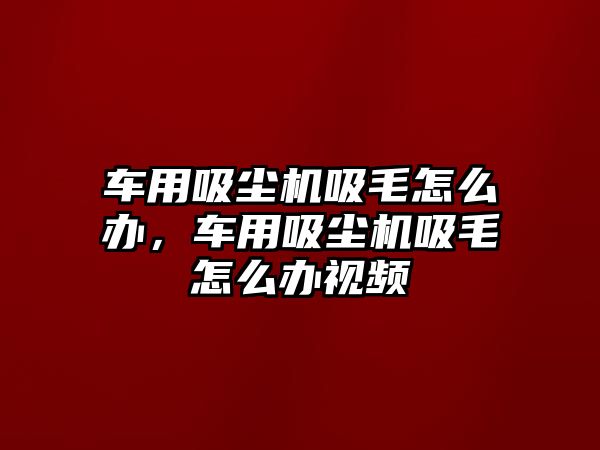 车用吸尘机吸毛怎么办，车用吸尘机吸毛怎么办视频